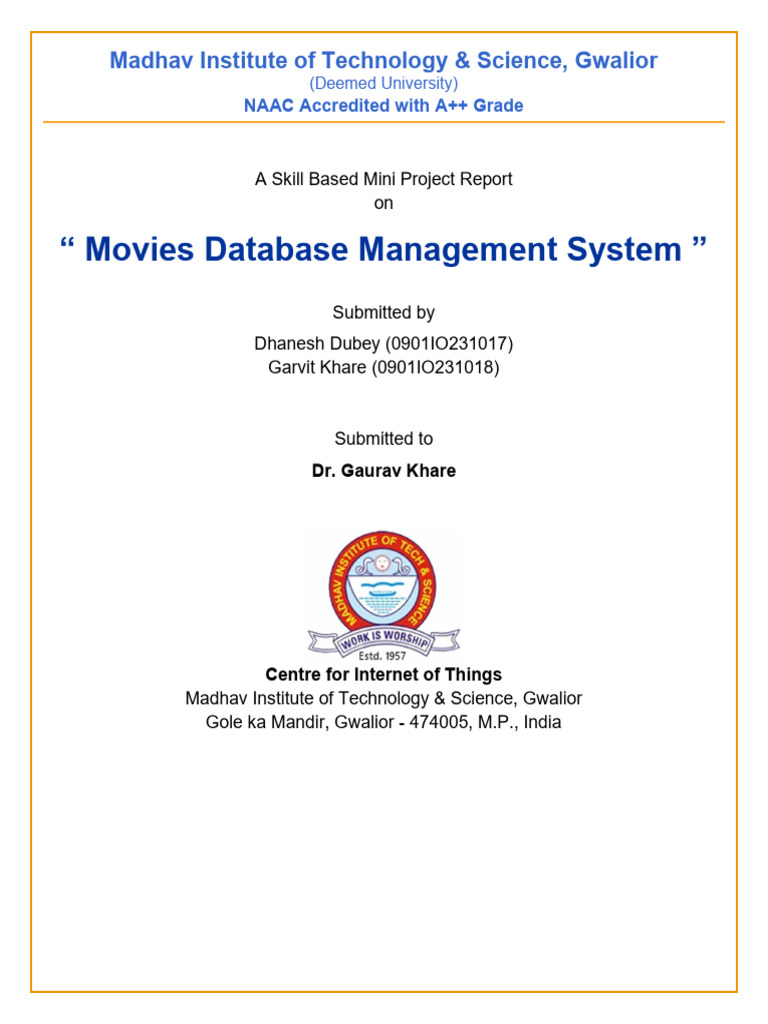 Madhav Institute of Technology & Science, Gwalior
(Deemed University)
NAAC Accredited with A++ Grade

A Skill Based Mini Project Report
on

“ Movies Database Management System ”

Submitted by
Dhanesh Dubey (0901IO231017)
Garvit Khare (0901IO231018)

Submitted to
Dr. Gaurav Khare

MADHAV INSTITUTE OF TECH & SCIENCE
WORK IS WORSHIP
Estd. 1957

Centre for Internet of Things
Madhav Institute of Technology & Science, Gwalior
Gole ka Mandir, Gwalior - 474005, M.P., India